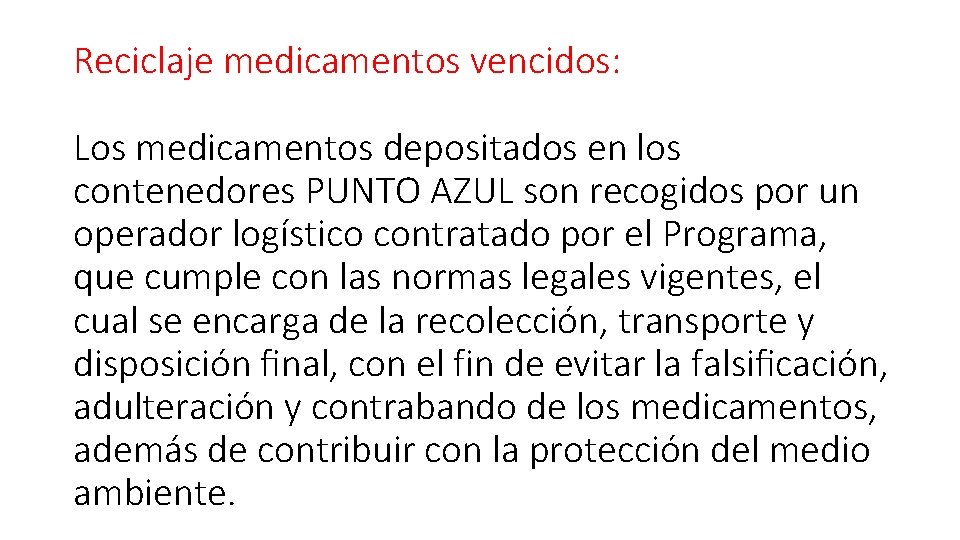 Reciclaje medicamentos vencidos:

Los medicamentos depositados en los contenedores PUNTO AZUL son recogidos por un operador logístico contratado por el Programa, que cumple con las normas legales vigentes, el cual se encarga de la recolección, transporte y disposición final, con el fin de evitar la falsificación, adulteración y contrabando de los medicamentos, además de contribuir con la protección del medio ambiente.